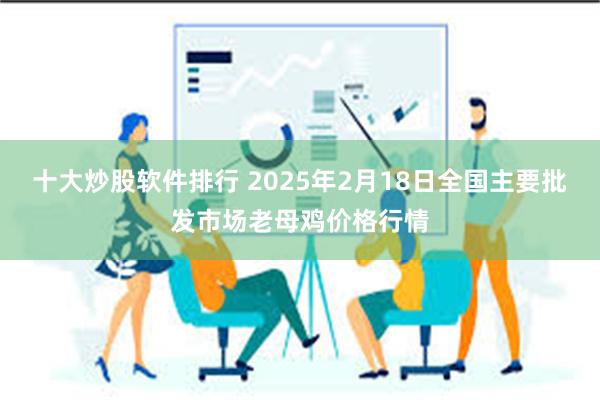 十大炒股软件排行 2025年2月18日全国主要批发市场老母鸡价格行情